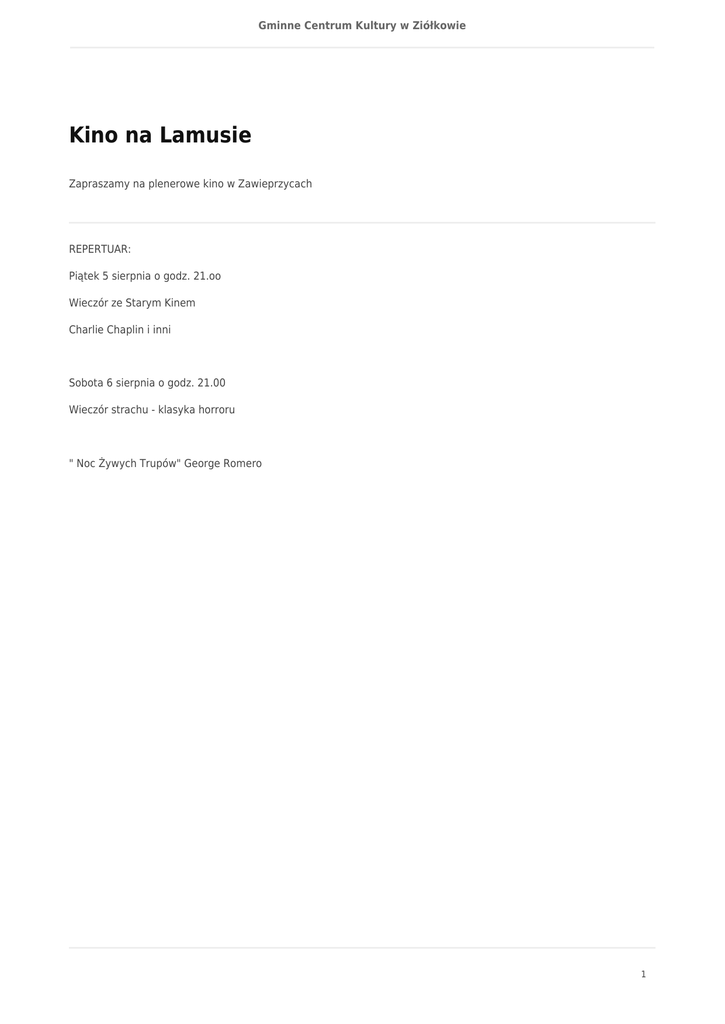 Gminne Centrum Kultury w Ziółkowie

Kino na Lamusie

Zapraszamy na plenerowe kino w Zawieprzycach

REPERTUAR:

Piątek 5 sierpnia o godz. 21.oo

Wieczór ze Starym Kinem

Charlie Chaplin i inni

Sobota 6 sierpnia o godz. 21.00

Wieczór strachu - klasyka horroru

" Noc Żywych Trupów" George Romero

1